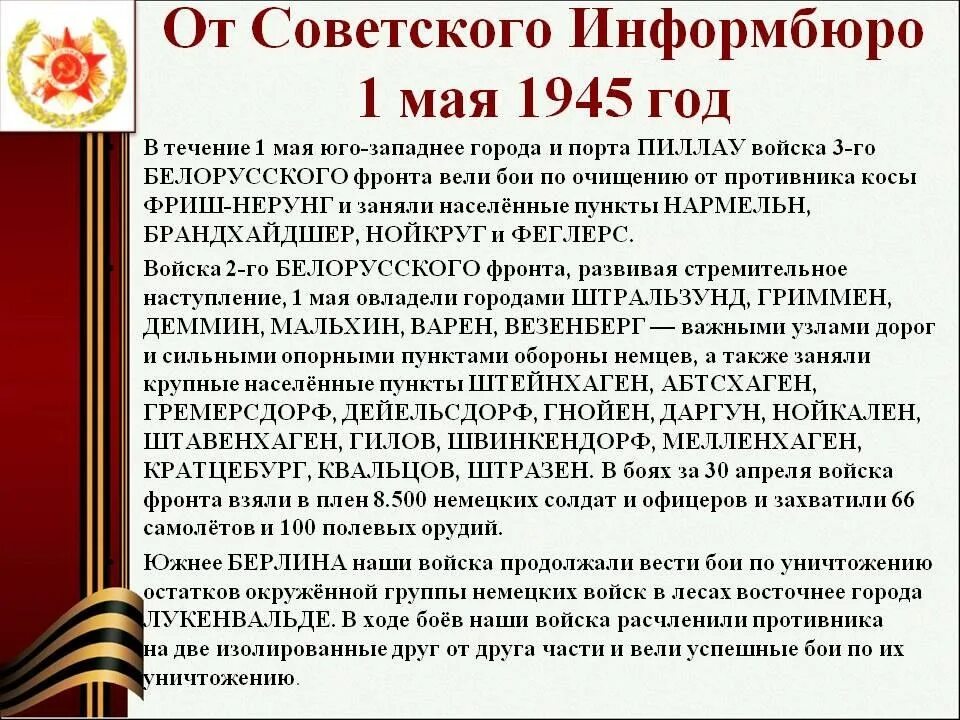 От Советского Информбюро
1 мая 1945 год

В течение 1 мая юго-западнее города и порта ПИЛЛАУ войска 3-го БЕЛОРУССКОГО фронта вели бои по очищению от противника косы ФРИШ-НЕРУНГ и заняли населённые пункты НАРМЕЛЬН, БРАНДХАЙДШЕР, НОЙКРУГ и ФЕГЛЕРС.

Войска 2-го БЕЛОРУССКОГО фронта, развивая стремительное наступление, 1 мая овладели городами ШТРАЛЬЗУНД, ГРИММЕН, ДЕММИН, МАЛЬХИН, ВАРЕН, ВЕЗЕНБЕРГ — важными узлами дорог и сильными опорными пунктами обороны немцев, а также заняли крупные населённые пункты ШТЕЙНХАГЕН, АБТСХАГЕН, ГРЕМЕРСДОРФ, ДЕЙЕЛЬСДОРФ, ГНОЙЕН, ДАРГУН, НОЙКАЛЕН, ШТАВЕНХАГЕН, ГИЛОВ, ШВИНКЕНДОРФ, МЕЛЛЕНХАГЕН, КРАТЦЕБУРГ, КВАЛЬЦОВ, ШТРАЗЕН. В боях за 30 апреля войска фронта взяли в плен 8.500 немецких солдат и офицеров и захватили 66 самолётов и 100 полевых орудий.

Южнее БЕРЛИНА наши войска продолжали вести бои по уничтожению остатков окружённой группы немецких войск в лесах восточнее города ЛУКЕНВАЛЬДЕ. В ходе боёв наши войска расчленили противника на две изолированные друг от друга части и вели успешные бои по их уничтожению.